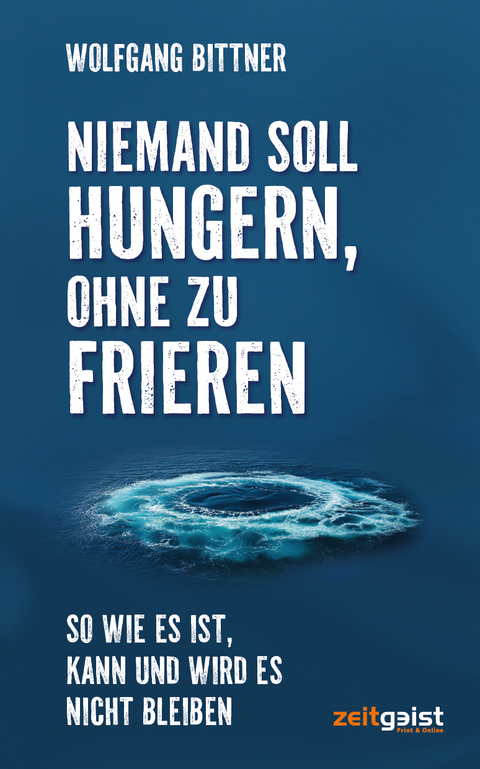 WOLFGANG BITTNER

NIEMAND SOLL HUNGERN, OHNE ZU FRIEREN

SO WIE ES IST, KANN UND WIRD ES NICHT BLEIBEN

zeitgeist
Print & Online